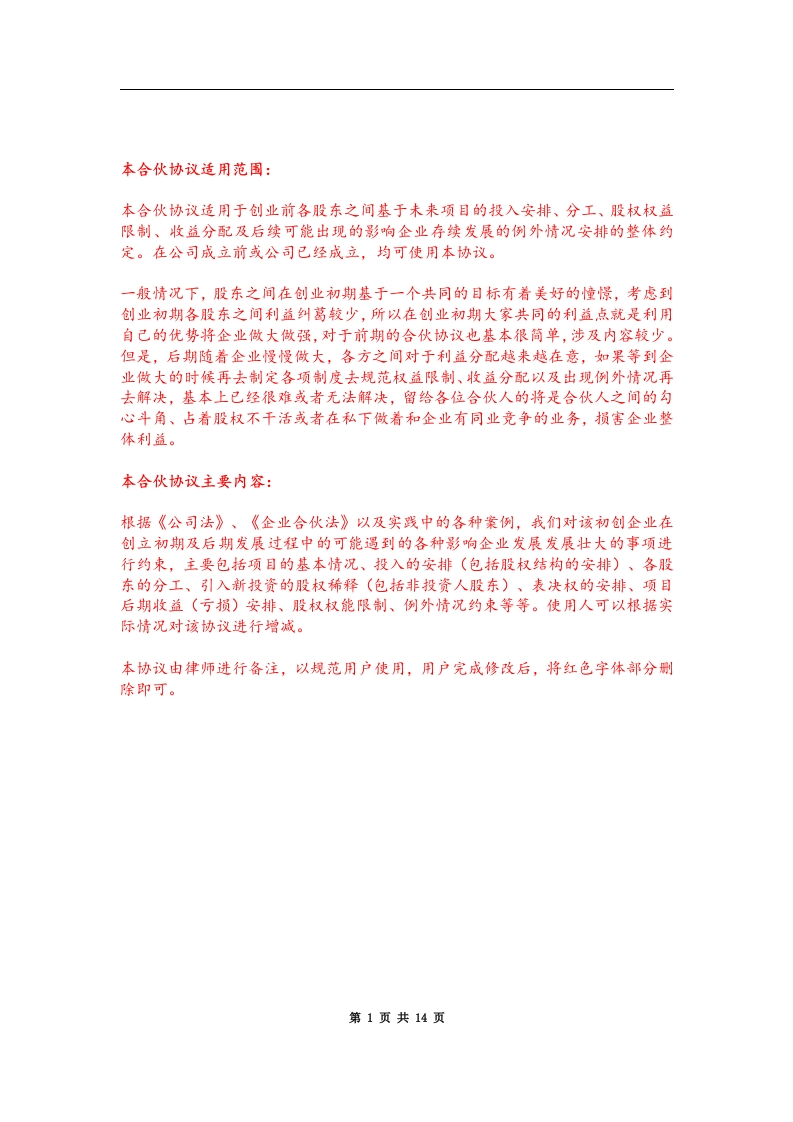 本合伙协议适用范围：

本合伙协议适用于创业前各股东之间基于未来项目的投入安排、分工、股权权益限制、收益分配及后续可能出现的影响企业存续发展的例外情况安排的整体约定。在公司成立前或公司已经成立，均可使用本协议。

一般情况下，股东之间在创业初期基于一个共同的目标有着美好的憧憬，考虑到创业初期各股东之间利益纠葛较少，所以在创业初期大家共同的利益点就是利用自己的优势将企业做大做强，对于前期的合伙协议也基本很简单，涉及内容较少。但是，后期随着企业慢慢做大，各方之间对于利益分配越来越在意，如果等到企业做大的时候再去制定各项制度去规范权益限制、收益分配以及出现例外情况再去解决，基本上已经很难或者无法解决，留给各位合伙人的将是合伙人之间的勾心斗角、占着股权不干活或者在私下做着和企业有同业竞争的业务，损害企业整体利益。

本合伙协议主要内容：

根据《公司法》、《企业合伙法》以及实践中的各种案例，我们对该初创企业在创立初期及后期发展过程中的可能遇到的各种影响企业发展发展壮大的事项进行约束，主要包括项目的基本情况、投入的安排（包括股权结构的安排）、各股东的分工、引入新投资的股权稀释（包括非投资人股东）、表决权的安排、项目后期收益（亏损）安排、股权权能限制、例外情况约束等等。使用人可以根据实际情况对该协议进行增减。

本协议由律师进行备注，以规范用户使用，用户完成修改后，将红色字体部分删除即可。

第 1 页 共 14 页